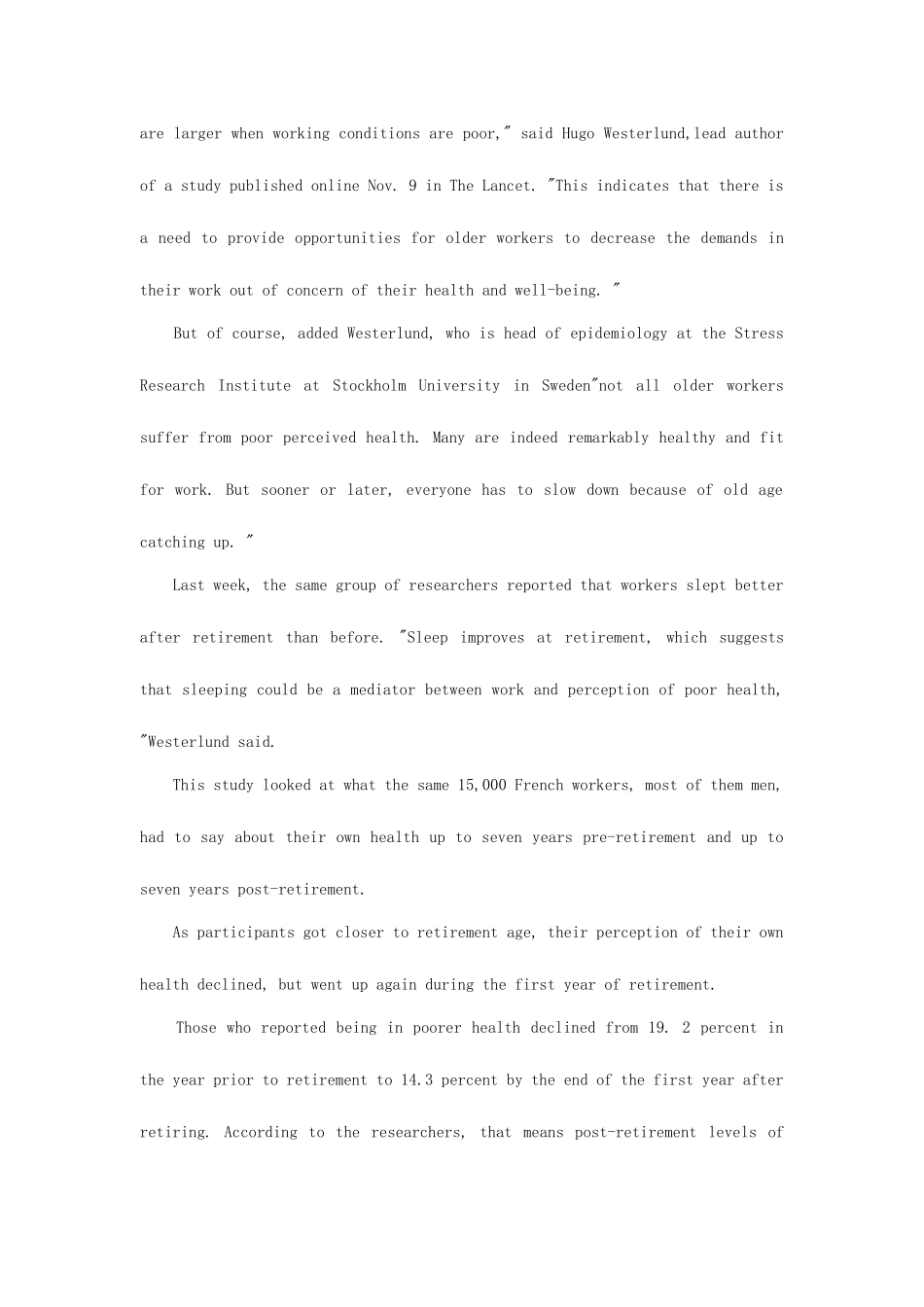 are larger when working conditions are poor," said Hugo Westerlund,lead author of a study published online Nov. 9 in The Lancet. "This indicates that there is a need to provide opportunities for older workers to decrease the demands in their work out of concern of their health and well-being. "

But of course, added Westerlund, who is head of epidemiology at the Stress Research Institute at Stockholm University in Sweden"not all older workers suffer from poor perceived health. Many are indeed remarkably healthy and fit for work. But sooner or later, everyone has to slow down because of old age catching up. "

Last week, the same group of researchers reported that workers slept better after retirement than before. "Sleep improves at retirement, which suggests that sleeping could be a mediator between work and perception of poor health, "Westerlund said.

This study looked at what the same 15,000 French workers, most of them men, had to say about their own health up to seven years pre-retirement and up to seven years post-retirement.

As participants got closer to retirement age, their perception of their own health declined, but went up again during the first year of retirement.

Those who reported being in poorer health declined from 19. 2 percent in the year prior to retirement to 14.3 percent by the end of the first year after retiring. According to the researchers, that means post-retirement levels of